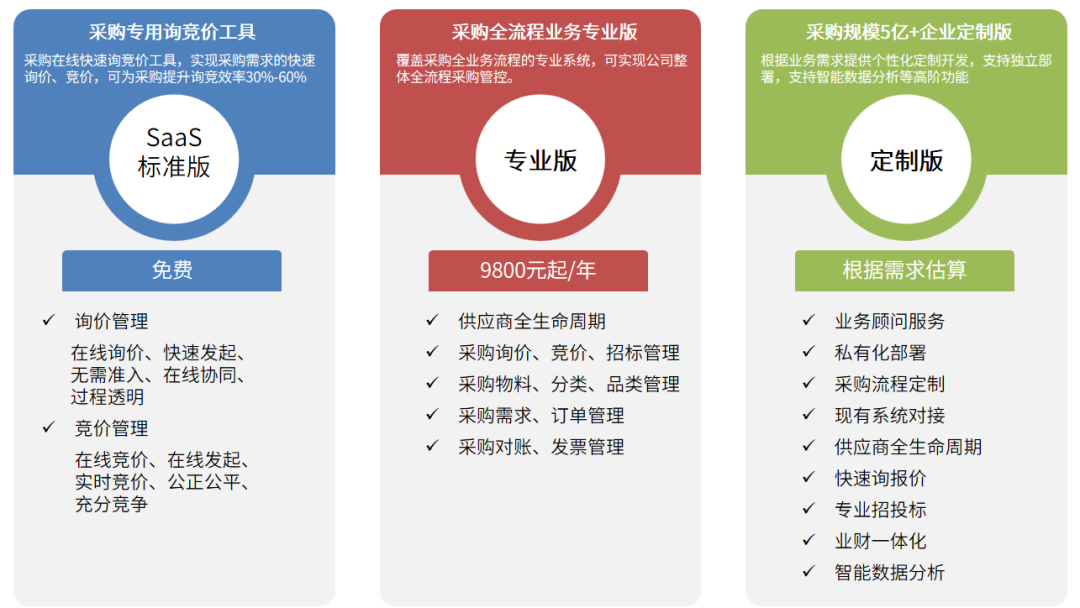 采购专用询竞价工具

采购在线快速询竞价工具，实现采购需求的快速询价、竞价，可为采购提升询竞效率30%-60%

SaaS
标准版

免费

✓ 询价管理

在线询价、快速发起、无需准入、在线协同、过程透明

✓ 竞价管理

在线竞价、在线发起、实时竞价、公正公平、充分竞争

采购全流程业务专业版

覆盖采购全业务流程的专业系统，可实现公司整体全流程采购管控。

专业版

9800元起/年

✓ 供应商全生命周期
✓ 采购询价、竞价、招标管理
✓ 采购物料、分类、品类管理
✓ 采购需求、订单管理
✓ 采购对账、发票管理

采购规模5亿+企业定制版

根据业务需求提供个性化定制开发，支持独立部署，支持智能数据分析等高阶功能

定制版

根据需求估算

✓ 业务顾问服务
✓ 私有化部署
✓ 采购流程定制
✓ 现有系统对接
✓ 供应商全生命周期
✓ 快速询报价
✓ 专业招投标
✓ 业财一体化
✓ 智能数据分析